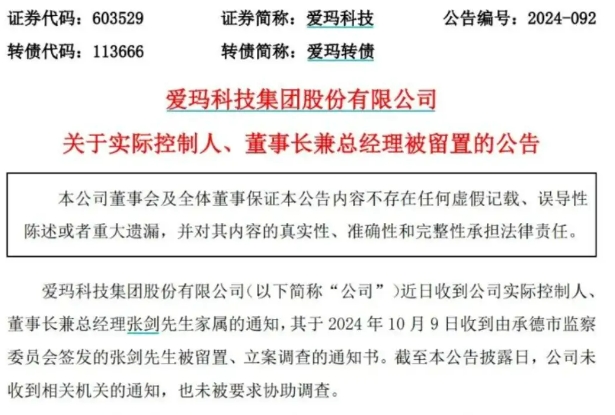 证券代码：603529　　证券简称：爱玛科技　　公告编号：2024-092
转债代码：113666　　转债简称：爱玛转债

爱玛科技集团股份有限公司
关于实际控制人、董事长兼总经理被留置的公告

本公司董事会及全体董事保证本公告内容不存在任何虚假记载、误导性陈述或者重大遗漏，并对其内容的真实性、准确性和完整性承担法律责任。

爱玛科技集团股份有限公司（以下简称“公司”）近日收到公司实际控制人、董事长兼总经理张剑先生家属的通知，其于 2024 年 10 月 9 日收到由承德市监察委员会签发的张剑先生被留置、立案调查的通知书。截至本公告披露日，公司未收到相关机关的通知，也未被要求协助调查。